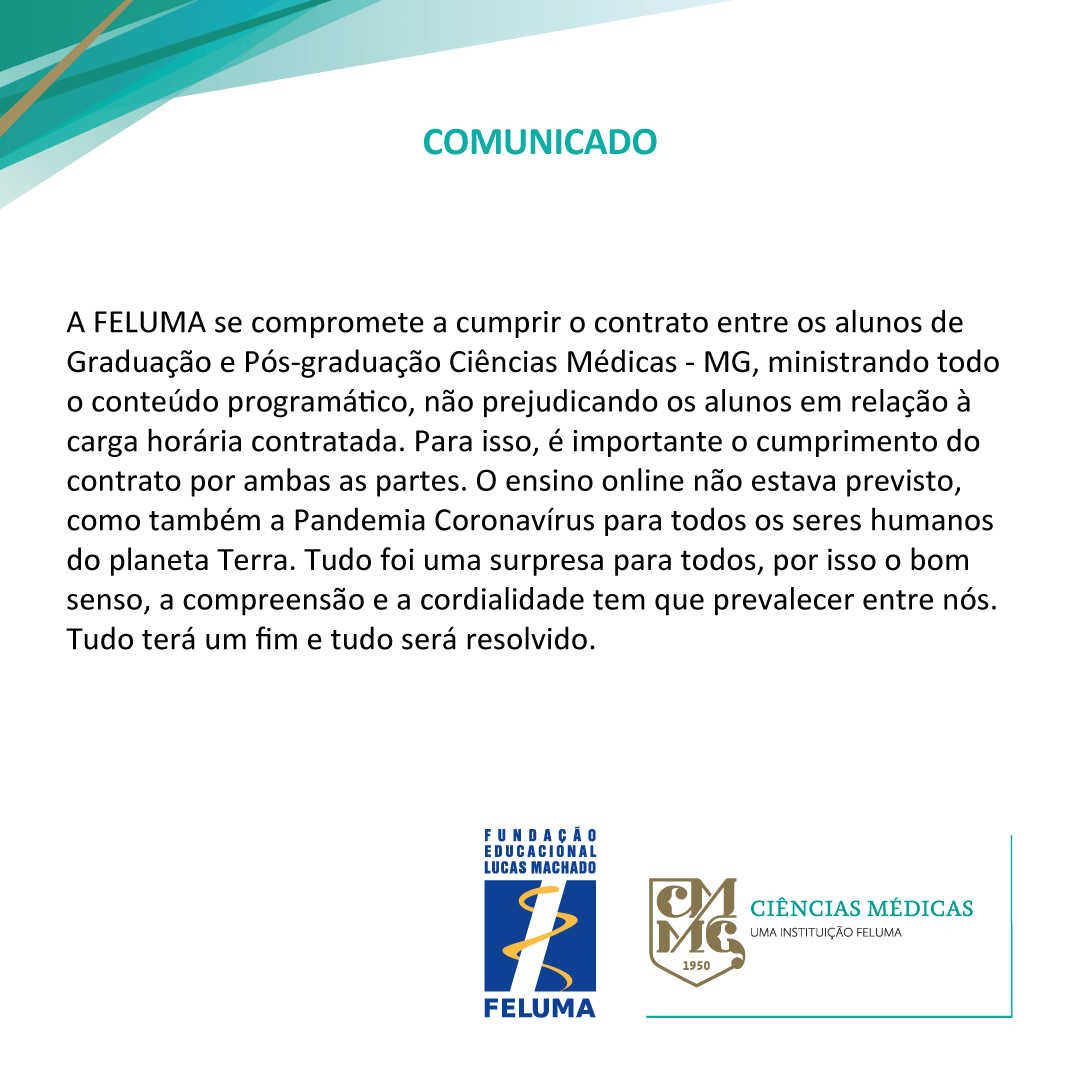 COMUNICADO

A FELUMA se compromete a cumprir o contrato entre os alunos de Graduação e Pós-graduação Ciências Médicas - MG, ministrando todo o conteúdo programático, não prejudicando os alunos em relação à carga horária contratada. Para isso, é importante o cumprimento do contrato por ambas as partes. O ensino online não estava previsto, como também a Pandemia Coronavírus para todos os seres humanos do planeta Terra. Tudo foi uma surpresa para todos, por isso o bom senso, a compreensão e a cordialidade tem que prevalecer entre nós. Tudo terá um fim e tudo será resolvido.

FUNDAÇÃO EDUCACIONAL LUCAS MACHADO
FELUMA

CMMG
1950
CIÊNCIAS MÉDICAS
UMA INSTITUIÇÃO FELUMA